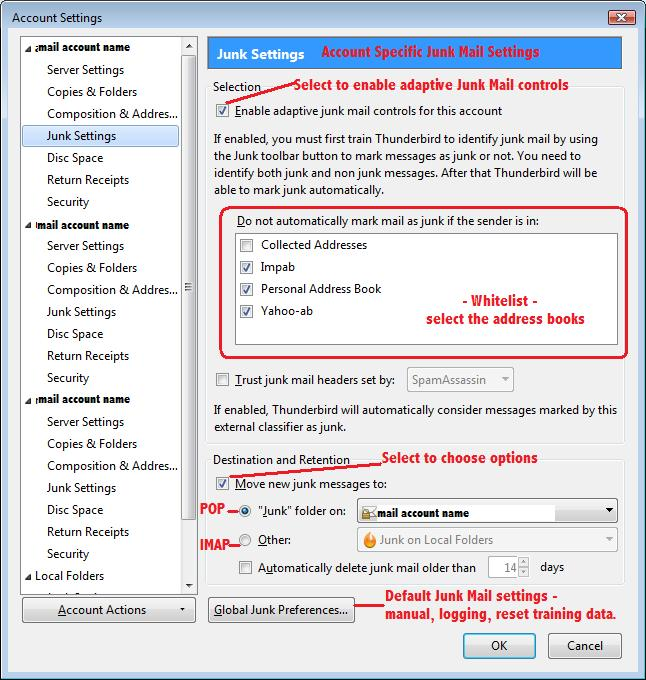 Account Settings

mail account name
Server Settings
Copies & Folders
Composition & Addres...
Junk Settings
Disc Space
Return Receipts
Security
mail account name
Server Settings
Copies & Folders
Composition & Addres...
Junk Settings
Disc Space
Return Receipts
Security
mail account name
Server Settings
Copies & Folders
Composition & Addres...
Junk Settings
Disc Space
Return Receipts
Security
Local Folders

Account Actions

Junk Settings Account Specific Junk Mail Settings

Selection Select to enable adaptive Junk Mail controls

Enable adaptive junk mail controls for this account

If enabled, you must first train Thunderbird to identify junk mail by using the Junk toolbar button to mark messages as junk or not. You need to identify both junk and non junk messages. After that Thunderbird will be able to mark junk automatically.

Do not automatically mark mail as junk if the sender is in:

Collected Addresses
Impab
Personal Address Book
Yahoo-ab

- Whitelist -
select the address books

Trust junk mail headers set by: SpamAssassin

If enabled, Thunderbird will automatically consider messages marked by this external classifier as junk.

Destination and Retention Select to choose options

Move new junk messages to:

POP "Junk" folder on: mail account name

IMAP Other: Junk on Local Folders

Automatically delete junk mail older than 14 days

Global Junk Preferences...

Default Junk Mail settings - manual, logging, reset training data.

OK Cancel